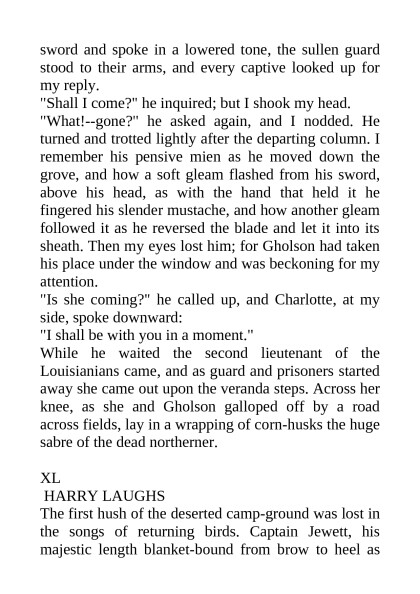 sword and spoke in a lowered tone, the sullen guard stood to their arms, and every captive looked up for my reply.

"Shall I come?" he inquired; but I shook my head.

"What!--gone?" he asked again, and I nodded. He turned and trotted lightly after the departing column. I remember his pensive mien as he moved down the grove, and how a soft gleam flashed from his sword, above his head, as with the hand that held it he fingered his slender mustache, and how another gleam followed it as he reversed the blade and let it into its sheath. Then my eyes lost him; for Gholson had taken his place under the window and was beckoning for my attention.

"Is she coming?" he called up, and Charlotte, at my side, spoke downward:

"I shall be with you in a moment."

While he waited the second lieutenant of the Louisianians came, and as guard and prisoners started away she came out upon the veranda steps. Across her knee, as she and Gholson galloped off by a road across fields, lay in a wrapping of corn-husks the huge sabre of the dead northerner.

XL

HARRY LAUGHS

The first hush of the deserted camp-ground was lost in the songs of returning birds. Captain Jewett, his majestic length blanket-bound from brow to heel as